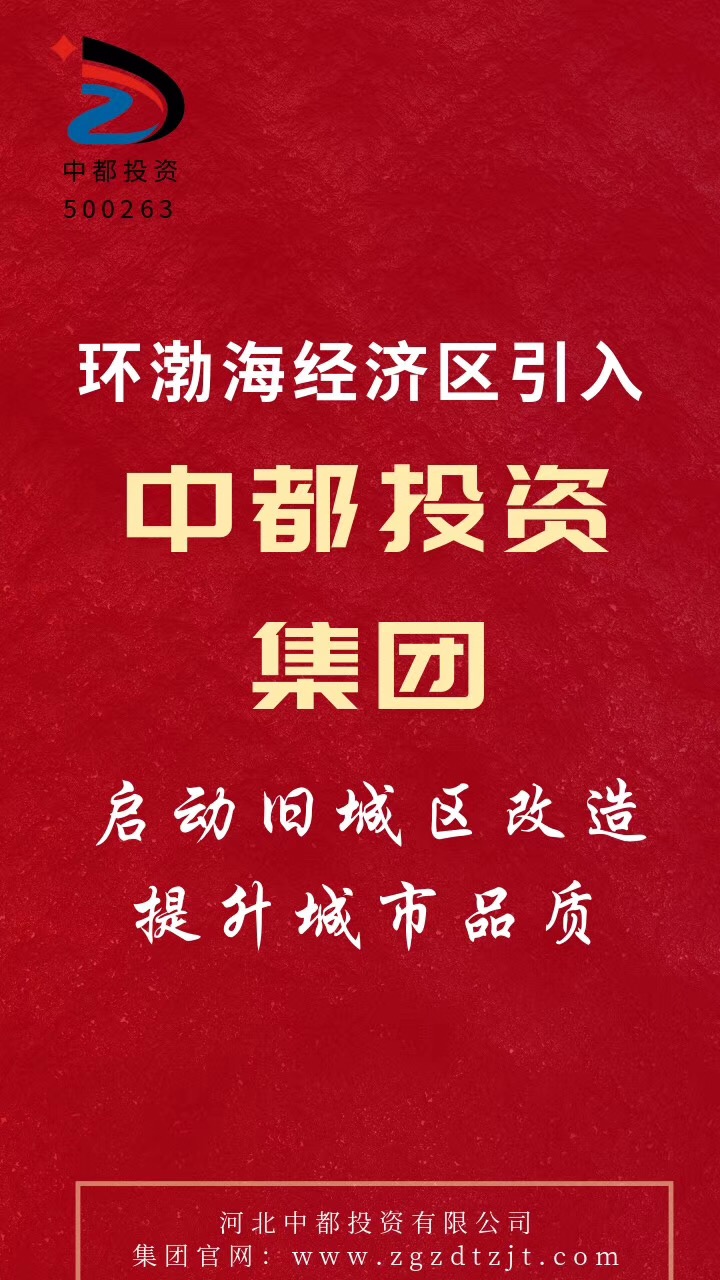 中都投资
500263

环渤海经济区引入

中都投资

集团

启动旧城区改造

提升城市品质

河北中都投资有限公司
集团官网：www.zgzdtzjt.com